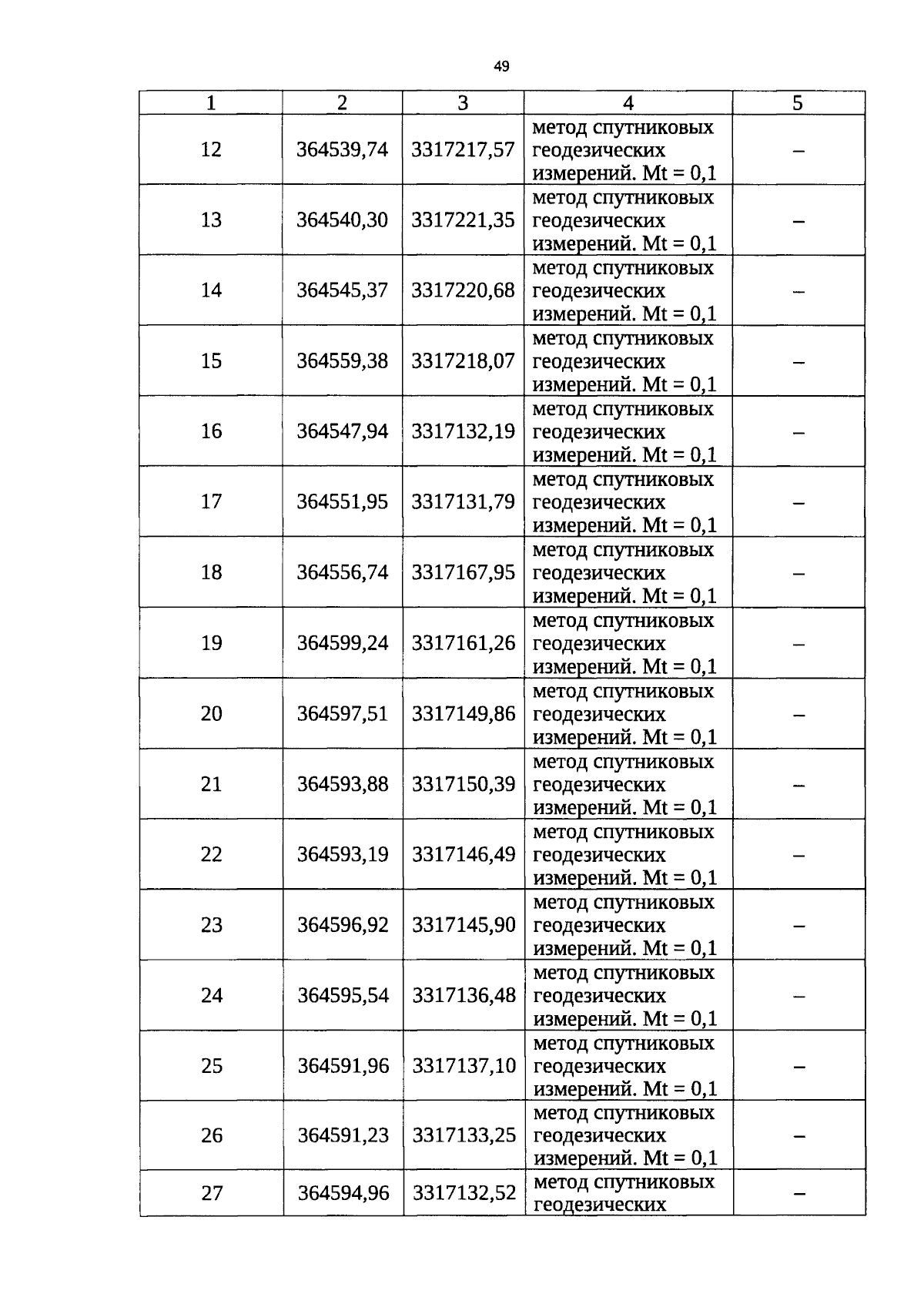 49

| 1 | 2 | 3 | 4 | 5 |
|---|---|---|---|---|
| 12 | 364539,74 | 3317217,57 | метод спутниковых геодезических измерений. Mt = 0,1 | – |
| 13 | 364540,30 | 3317221,35 | метод спутниковых геодезических измерений. Mt = 0,1 | – |
| 14 | 364545,37 | 3317220,68 | метод спутниковых геодезических измерений. Mt = 0,1 | – |
| 15 | 364559,38 | 3317218,07 | метод спутниковых геодезических измерений. Mt = 0,1 | – |
| 16 | 364547,94 | 3317132,19 | метод спутниковых геодезических измерений. Mt = 0,1 | – |
| 17 | 364551,95 | 3317131,79 | метод спутниковых геодезических измерений. Mt = 0,1 | – |
| 18 | 364556,74 | 3317167,95 | метод спутниковых геодезических измерений. Mt = 0,1 | – |
| 19 | 364599,24 | 3317161,26 | метод спутниковых геодезических измерений. Mt = 0,1 | – |
| 20 | 364597,51 | 3317149,86 | метод спутниковых геодезических измерений. Mt = 0,1 | – |
| 21 | 364593,88 | 3317150,39 | метод спутниковых геодезических измерений. Mt = 0,1 | – |
| 22 | 364593,19 | 3317146,49 | метод спутниковых геодезических измерений. Mt = 0,1 | – |
| 23 | 364596,92 | 3317145,90 | метод спутниковых геодезических измерений. Mt = 0,1 | – |
| 24 | 364595,54 | 3317136,48 | метод спутниковых геодезических измерений. Mt = 0,1 | – |
| 25 | 364591,96 | 3317137,10 | метод спутниковых геодезических измерений. Mt = 0,1 | – |
| 26 | 364591,23 | 3317133,25 | метод спутниковых геодезических измерений. Mt = 0,1 | – |
| 27 | 364594,96 | 3317132,52 | метод спутниковых геодезических | – |